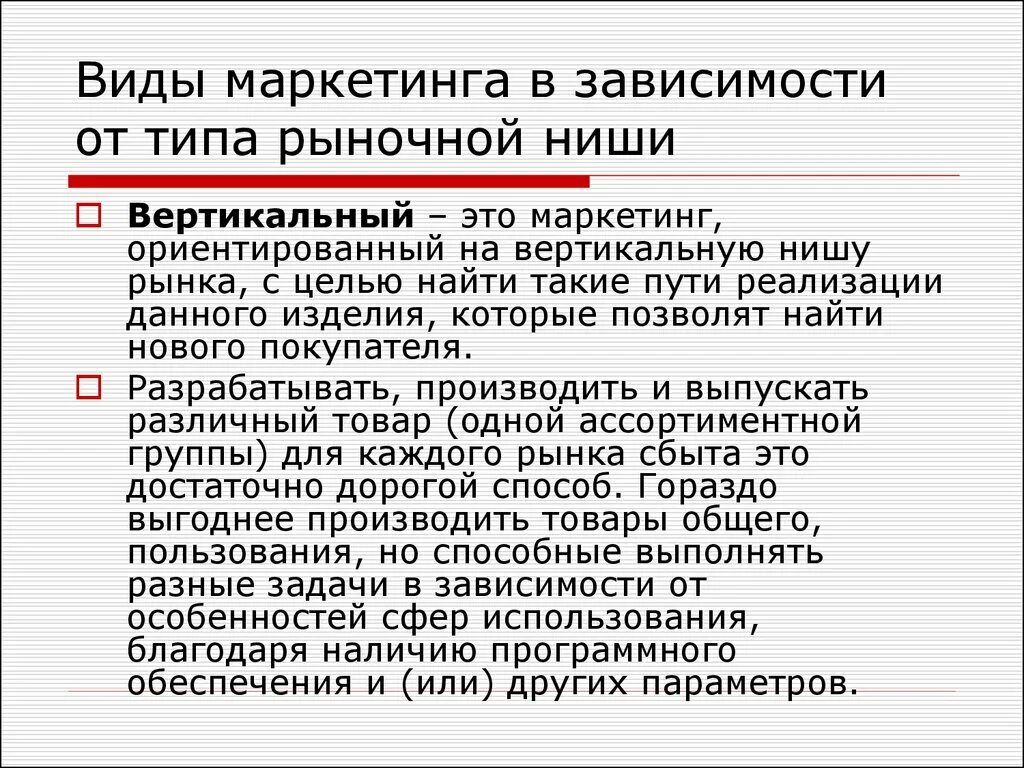 Виды маркетинга в зависимости от типа рыночной ниши

Вертикальный – это маркетинг, ориентированный на вертикальную нишу рынка, с целью найти такие пути реализации данного изделия, которые позволят найти нового покупателя.

Разрабатывать, производить и выпускать различный товар (одной ассортиментной группы) для каждого рынка сбыта это достаточно дорогой способ. Гораздо выгоднее производить товары общего, пользования, но способные выполнять разные задачи в зависимости от особенностей сфер использования, благодаря наличию программного обеспечения и (или) других параметров.